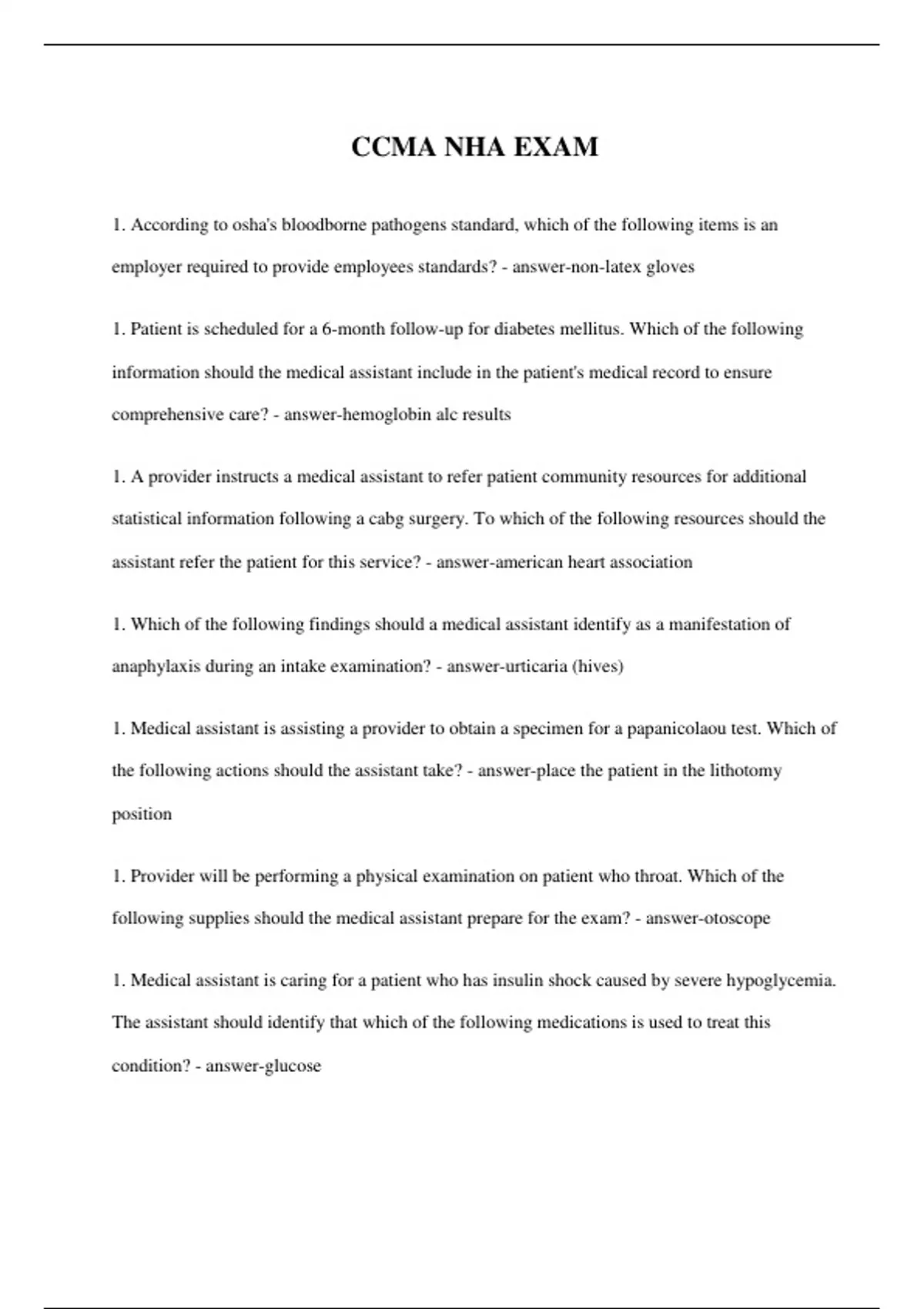 CCMA NHA EXAM

1. According to osha's bloodborne pathogens standard, which of the following items is an employer required to provide employees standards? - answer-non-latex gloves

1. Patient is scheduled for a 6-month follow-up for diabetes mellitus. Which of the following information should the medical assistant include in the patient's medical record to ensure comprehensive care? - answer-hemoglobin alc results

1. A provider instructs a medical assistant to refer patient community resources for additional statistical information following a cabg surgery. To which of the following resources should the assistant refer the patient for this service? - answer-american heart association

1. Which of the following findings should a medical assistant identify as a manifestation of anaphylaxis during an intake examination? - answer-urticaria (hives)

1. Medical assistant is assisting a provider to obtain a specimen for a papanicolaou test. Which of the following actions should the assistant take? - answer-place the patient in the lithotomy position

1. Provider will be performing a physical examination on patient who throat. Which of the following supplies should the medical assistant prepare for the exam? - answer-otoscope

1. Medical assistant is caring for a patient who has insulin shock caused by severe hypoglycemia. The assistant should identify that which of the following medications is used to treat this condition? - answer-glucose